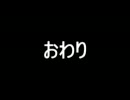 おわり